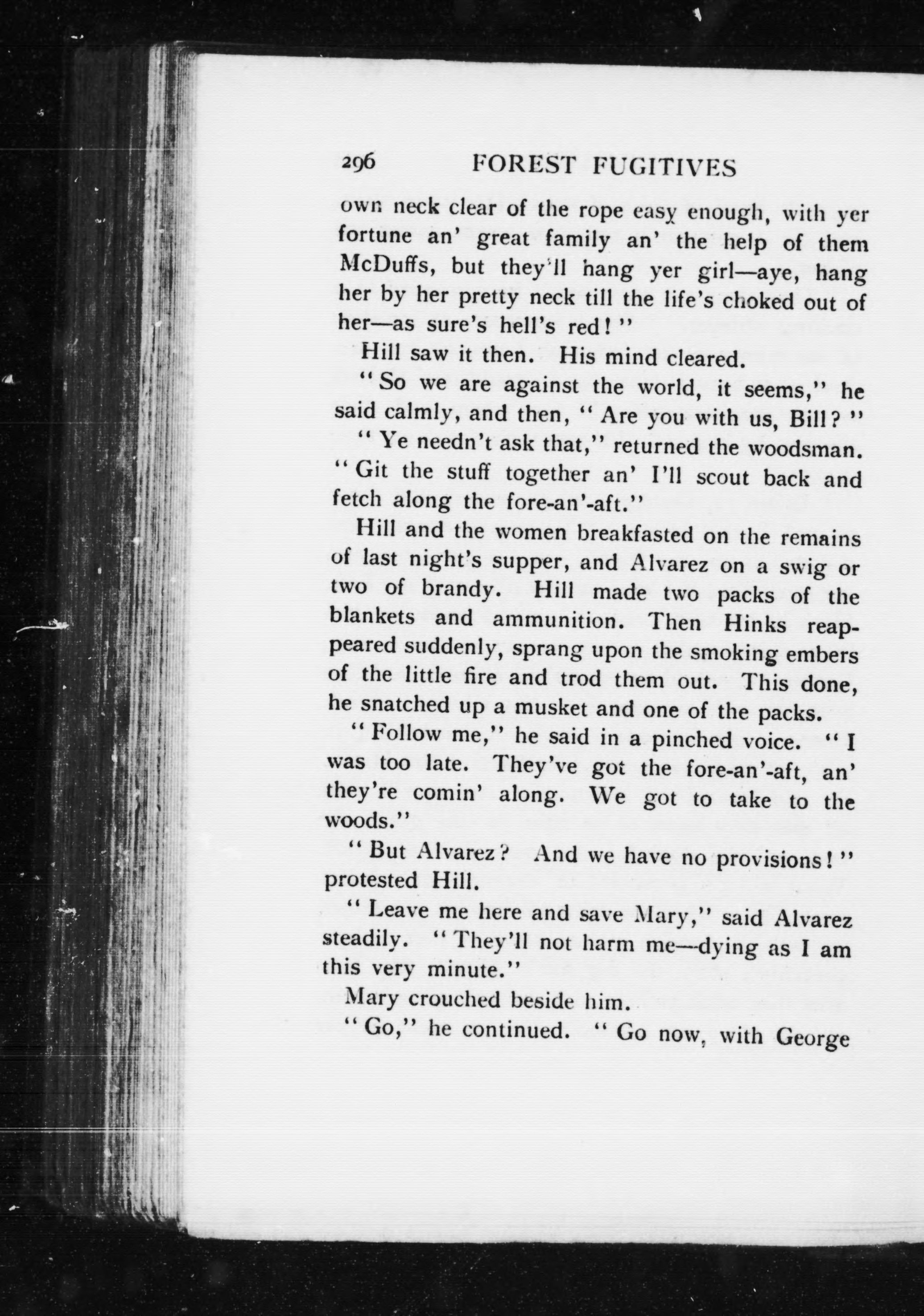 296 FOREST FUGITIVES

own neck clear of the rope easy enough, with yer fortune an' great family an' the help of them McDuffs, but they'll hang yer girl—aye, hang her by her pretty neck till the life's choked out of her—as sure's hell's red!"

Hill saw it then. His mind cleared.

"So we are against the world, it seems," he said calmly, and then, "Are you with us, Bill?"

"Ye needn't ask that," returned the woodsman. "Git the stuff together an' I'll scout back and fetch along the fore-an'-aft."

Hill and the women breakfasted on the remains of last night's supper, and Alvarez on a swig or two of brandy. Hill made two packs of the blankets and ammunition. Then Hinks reappeared suddenly, sprang upon the smoking embers of the little fire and trod them out. This done, he snatched up a musket and one of the packs.

"Follow me," he said in a pinched voice. "I was too late. They've got the fore-an'-aft, an' they're comin' along. We got to take to the woods."

"But Alvarez? And we have no provisions!" protested Hill.

"Leave me here and save Mary," said Alvarez steadily. "They'll not harm me—dying as I am this very minute."

Mary crouched beside him.

"Go," he continued. "Go now, with George